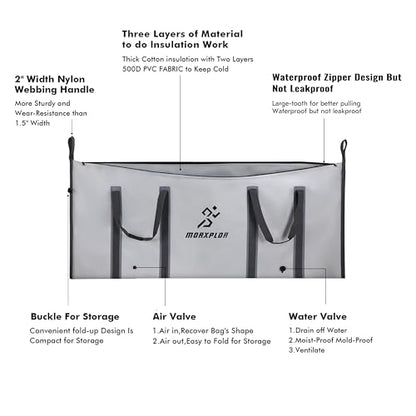 Three Layers of Material to do Insulation Work

Thick Cotton insulation with Two Layers 500D PVC FABRIC to Keep Cold

2" Width Nylon Webbing Handle

More Sturdy and Wear-Resistance than 1.5" Width

Waterproof Zipper Design But Not Leakproof

Large-tooth for better pulling Waterproof but not leakproof

MORXPLOR

Buckle For Storage

Convenient fold-up Design Is Compact for Storage

Air Valve

1.Air in,Recover Bag's Shape
2.Air out,Easy to Fold for Storage

Water Valve

1.Drain off Water
2.Moist-Proof Mold-Proof
3.Ventilate